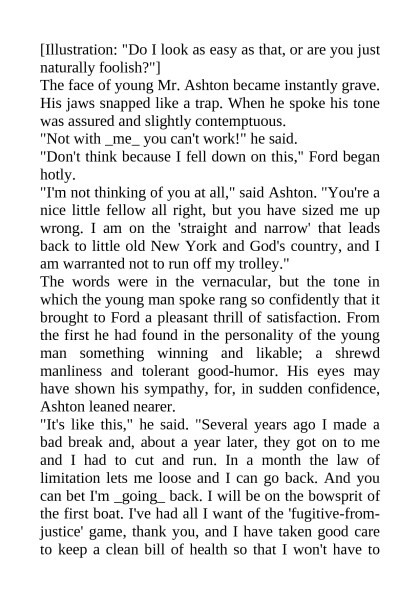 [Illustration: "Do I look as easy as that, or are you just naturally foolish?"]
The face of young Mr. Ashton became instantly grave. His jaws snapped like a trap. When he spoke his tone was assured and slightly contemptuous.
"Not with _me_ you can't work!" he said.
"Don't think because I fell down on this," Ford began hotly.
"I'm not thinking of you at all," said Ashton. "You're a nice little fellow all right, but you have sized me up wrong. I am on the 'straight and narrow' that leads back to little old New York and God's country, and I am warranted not to run off my trolley."
The words were in the vernacular, but the tone in which the young man spoke rang so confidently that it brought to Ford a pleasant thrill of satisfaction. From the first he had found in the personality of the young man something winning and likable; a shrewd manliness and tolerant good-humor. His eyes may have shown his sympathy, for, in sudden confidence, Ashton leaned nearer.
"It's like this," he said. "Several years ago I made a bad break and, about a year later, they got on to me and I had to cut and run. In a month the law of limitation lets me loose and I can go back. And you can bet I'm _going_ back. I will be on the bowsprit of the first boat. I've had all I want of the 'fugitive-from-justice' game, thank you, and I have taken good care to keep a clean bill of health so that I won't have to